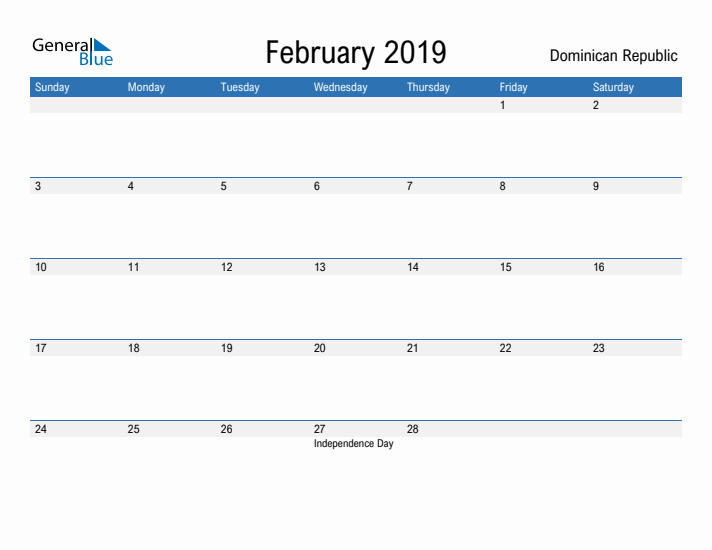 General Blue

February 2019

Dominican Republic

| Sunday | Monday | Tuesday | Wednesday | Thursday | Friday | Saturday |
|---|---|---|---|---|---|---|
| | | | | | 1 | 2 |
| 3 | 4 | 5 | 6 | 7 | 8 | 9 |
| 10 | 11 | 12 | 13 | 14 | 15 | 16 |
| 17 | 18 | 19 | 20 | 21 | 22 | 23 |
| 24 | 25 | 26 | 27 Independence Day | 28 | | |